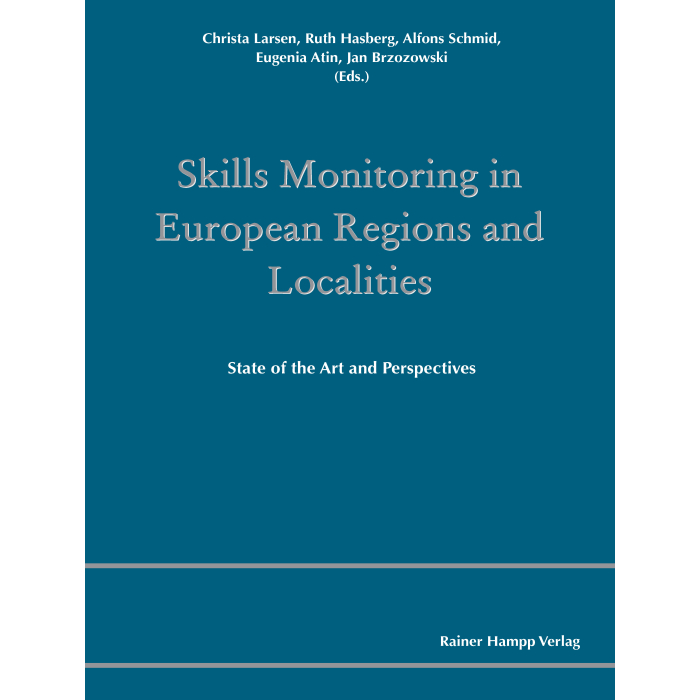 Christa Larsen, Ruth Hasberg, Alfons Schmid, Eugenia Atin, Jan Brzozowski (Eds.)

Skills Monitoring in European Regions and Localities

State of the Art and Perspectives

Rainer Hampp Verlag